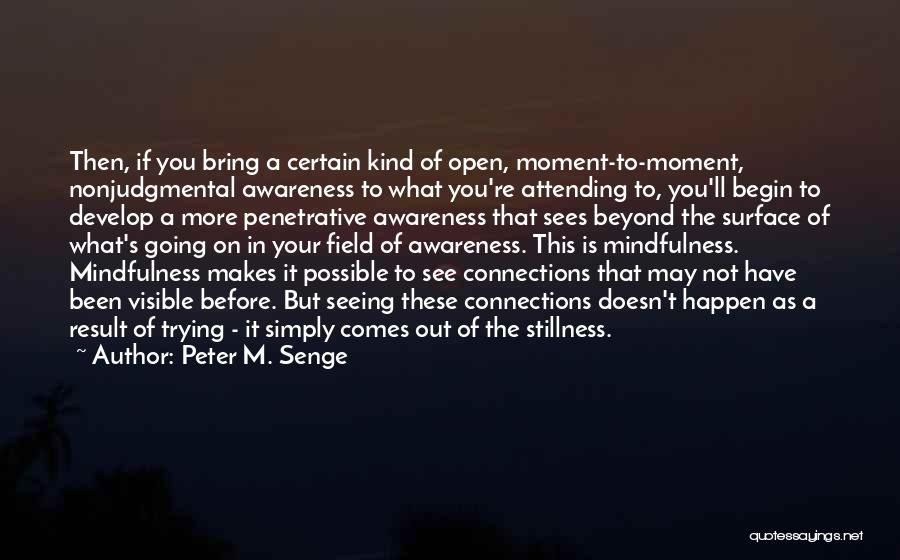 Then, if you bring a certain kind of open, moment-to-moment, nonjudgmental awareness to what you're attending to, you'll begin to develop a more penetrative awareness that sees beyond the surface of what's going on in your field of awareness. This is mindfulness. Mindfulness makes it possible to see connections that may not have been visible before. But seeing these connections doesn't happen as a result of trying - it simply comes out of the stillness.

~ Author: Peter M. Senge

quotessayings.net